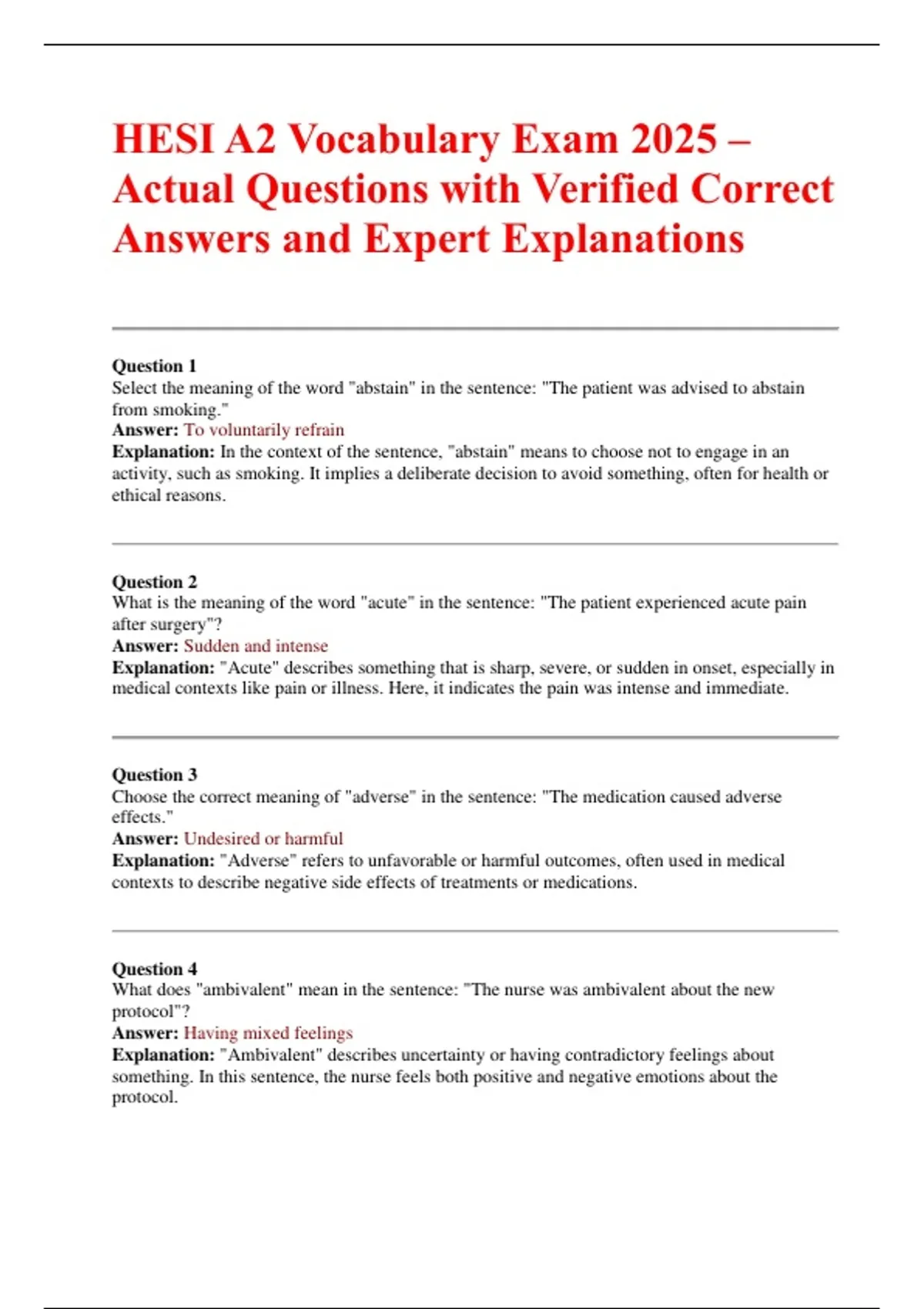 HESI A2 Vocabulary Exam 2025 – Actual Questions with Verified Correct Answers and Expert Explanations

Question 1
Select the meaning of the word "abstain" in the sentence: "The patient was advised to abstain from smoking."
Answer: To voluntarily refrain
Explanation: In the context of the sentence, "abstain" means to choose not to engage in an activity, such as smoking. It implies a deliberate decision to avoid something, often for health or ethical reasons.

Question 2
What is the meaning of the word "acute" in the sentence: "The patient experienced acute pain after surgery"?
Answer: Sudden and intense
Explanation: "Acute" describes something that is sharp, severe, or sudden in onset, especially in medical contexts like pain or illness. Here, it indicates the pain was intense and immediate.

Question 3
Choose the correct meaning of "adverse" in the sentence: "The medication caused adverse effects."
Answer: Undesired or harmful
Explanation: "Adverse" refers to unfavorable or harmful outcomes, often used in medical contexts to describe negative side effects of treatments or medications.

Question 4
What does "ambivalent" mean in the sentence: "The nurse was ambivalent about the new protocol"?
Answer: Having mixed feelings
Explanation: "Ambivalent" describes uncertainty or having contradictory feelings about something. In this sentence, the nurse feels both positive and negative emotions about the protocol.